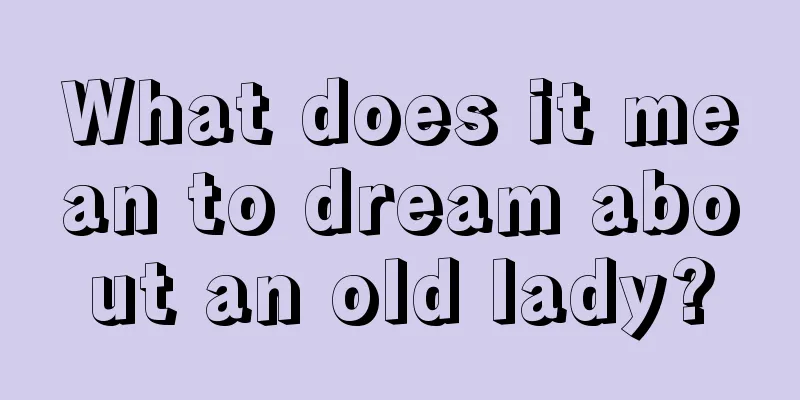 What does it mean to dream about an old lady?